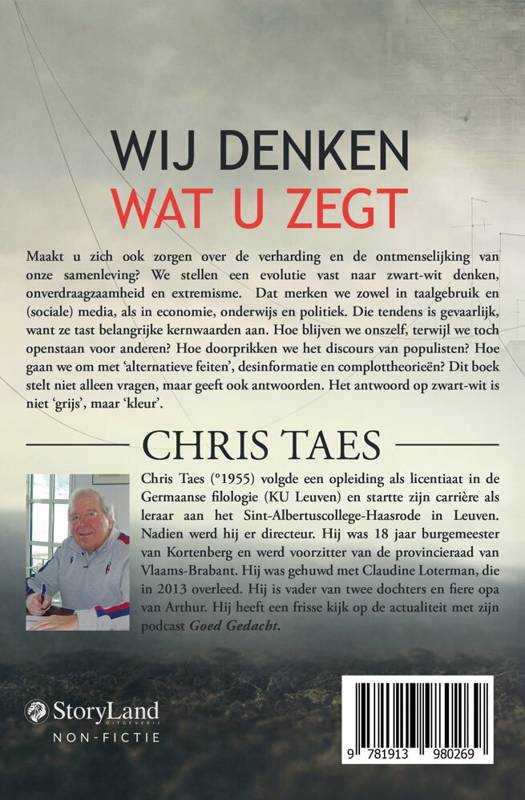 WIJ DENKEN
WAT U ZEGT

Maakt u zich ook zorgen over de verharding en de ontmenselijking van onze samenleving? We stellen een evolutie vast naar zwart-wit denken, onverdraagzaamheid en extremisme. Dat merken we zowel in taalgebruik en (sociale) media, als in economie, onderwijs en politiek. Die tendens is gevaarlijk, want ze tast belangrijke kernwaarden aan. Hoe blijven we onszelf, terwijl we toch openstaan voor anderen? Hoe doorprikken we het discours van populisten? Hoe gaan we om met 'alternatieve feiten', desinformatie en complottheorieën? Dit boek stelt niet alleen vragen, maar geeft ook antwoorden. Het antwoord op zwart-wit is niet 'grijs', maar 'kleur'.

CHRIS TAES

Chris Taes (°1955) volgde een opleiding als licentiaat in de Germaanse filologie (KU Leuven) en startte zijn carrière als leraar aan het Sint-Albertuscollege-Haasrode in Leuven. Nadien werd hij er directeur. Hij was 18 jaar burgemeester van Kortenberg en werd voorzitter van de provincieraad van Vlaams-Brabant. Hij was gehuwd met Claudine Loterman, die in 2013 overleed. Hij is vader van twee dochters en fiere opa van Arthur. Hij heeft een frisse kijk op de actualiteit met zijn podcast Goed Gedacht.

StoryLand UITGEVERIJ
NON-FICTIE

9 781913 980269